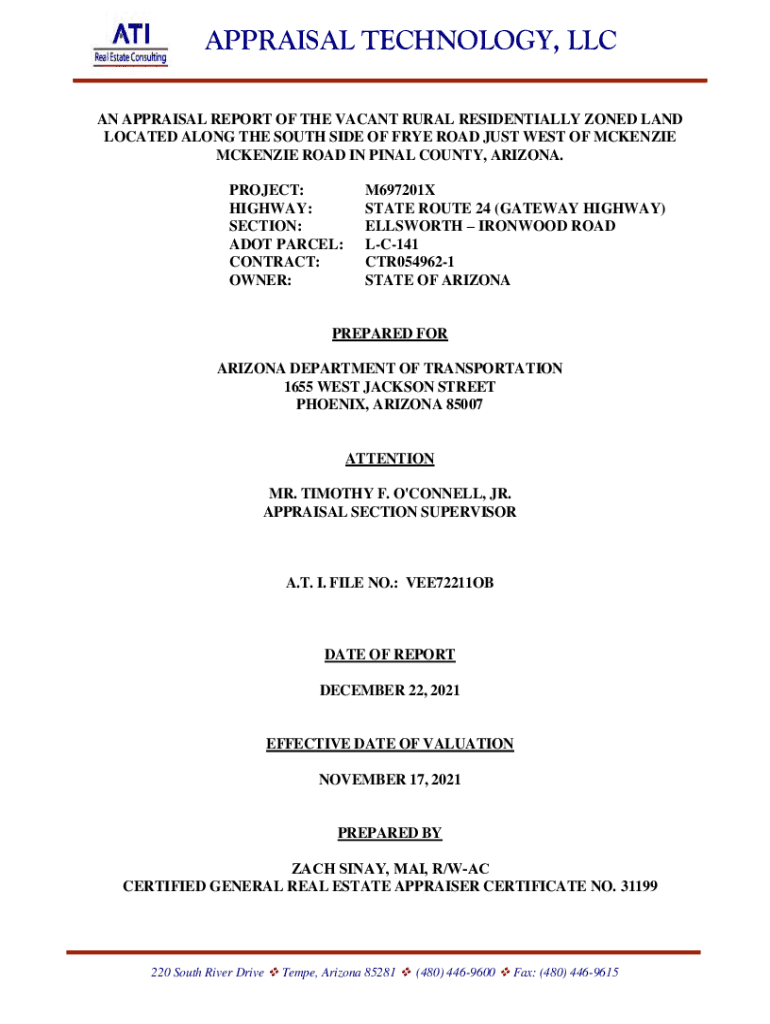 ATI
Real Estate Consulting

APPRAISAL TECHNOLOGY, LLC

AN APPRAISAL REPORT OF THE VACANT RURAL RESIDENTIALLY ZONED LAND LOCATED ALONG THE SOUTH SIDE OF FRYE ROAD JUST WEST OF MCKENZIE MCKENZIE ROAD IN PINAL COUNTY, ARIZONA.

PROJECT: M697201X
HIGHWAY: STATE ROUTE 24 (GATEWAY HIGHWAY)
SECTION: ELLSWORTH – IRONWOOD ROAD
ADOT PARCEL: L-C-141
CONTRACT: CTR054962-1
OWNER: STATE OF ARIZONA

PREPARED FOR

ARIZONA DEPARTMENT OF TRANSPORTATION
1655 WEST JACKSON STREET
PHOENIX, ARIZONA 85007

ATTENTION

MR. TIMOTHY F. O'CONNELL, JR.
APPRAISAL SECTION SUPERVISOR

A.T. I. FILE NO.: VEE72211OB

DATE OF REPORT

DECEMBER 22, 2021

EFFECTIVE DATE OF VALUATION

NOVEMBER 17, 2021

PREPARED BY

ZACH SINAY, MAI, R/W-AC
CERTIFIED GENERAL REAL ESTATE APPRAISER CERTIFICATE NO. 31199

220 South River Drive ❖ Tempe, Arizona 85281 ❖ (480) 446-9600 ❖ Fax: (480) 446-9615